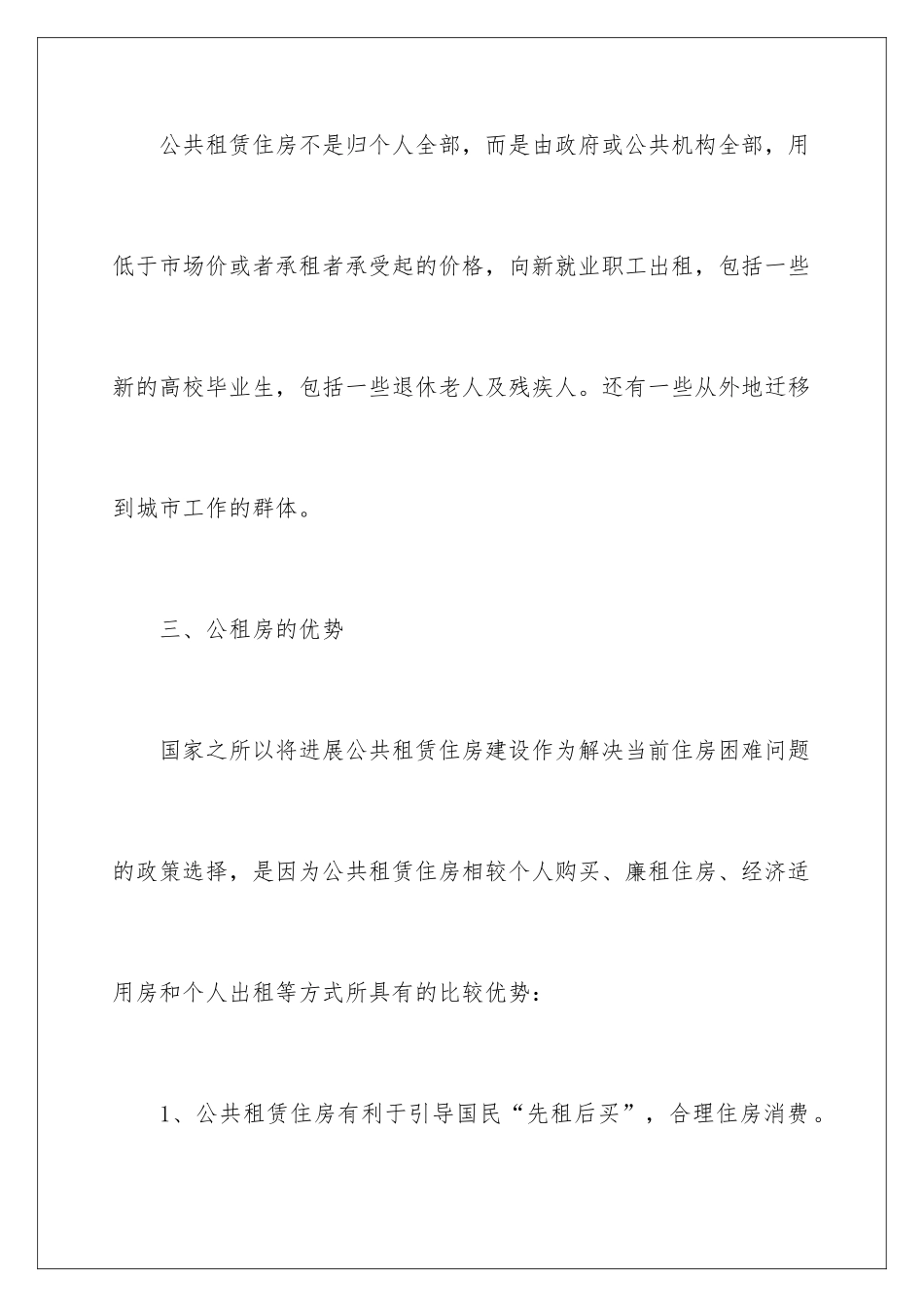 公共租赁住房不是归个人全部，而是由政府或公共机构全部，用低于市场价或者承租者承受起的价格，向新就业职工出租，包括一些新的高校毕业生，包括一些退休老人及残疾人。还有一些从外地迁移到城市工作的群体。

三、公租房的优势

国家之所以将进展公共租赁住房建设作为解决当前住房困难问题的政策选择，是因为公共租赁住房相较个人购买、廉租住房、经济适用房和个人出租等方式所具有的比较优势：

1、公共租赁住房有利于引导国民“先租后买”，合理住房消费。